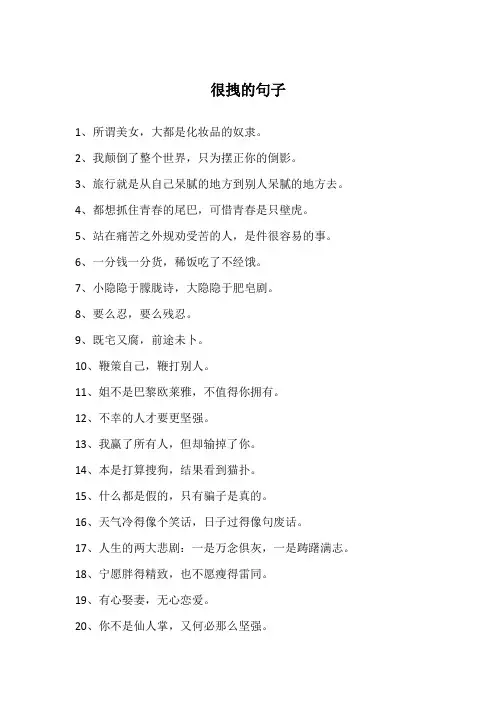 很拽的句子

1、所谓美女，大都是化妆品的奴隶。

2、我颠倒了整个世界，只为摆正你的倒影。

3、旅行就是从自己呆腻的地方到别人呆腻的地方去。

4、都想抓住青春的尾巴，可惜青春是只壁虎。

5、站在痛苦之外规劝受苦的人，是件很容易的事。

6、一分钱一分货，稀饭吃了不经饿。

7、小隐隐于朦胧诗，大隐隐于肥皂剧。

8、要么忍，要么残忍。

9、既宅又腐，前途未卜。

10、鞭策自己，鞭打别人。

11、姐不是巴黎欧莱雅，不值得你拥有。

12、不幸的人才要更坚强。

13、我赢了所有人，但却输掉了你。

14、本是打算搜狗，结果看到猫扑。

15、什么都是假的，只有骗子是真的。

16、天气冷得像个笑话，日子过得像句废话。

17、人生的两大悲剧：一是万念俱灰，一是踌躇满志。

18、宁愿胖得精致，也不愿瘦得雷同。

19、有心娶妻，无心恋爱。

20、你不是仙人掌，又何必那么坚强。